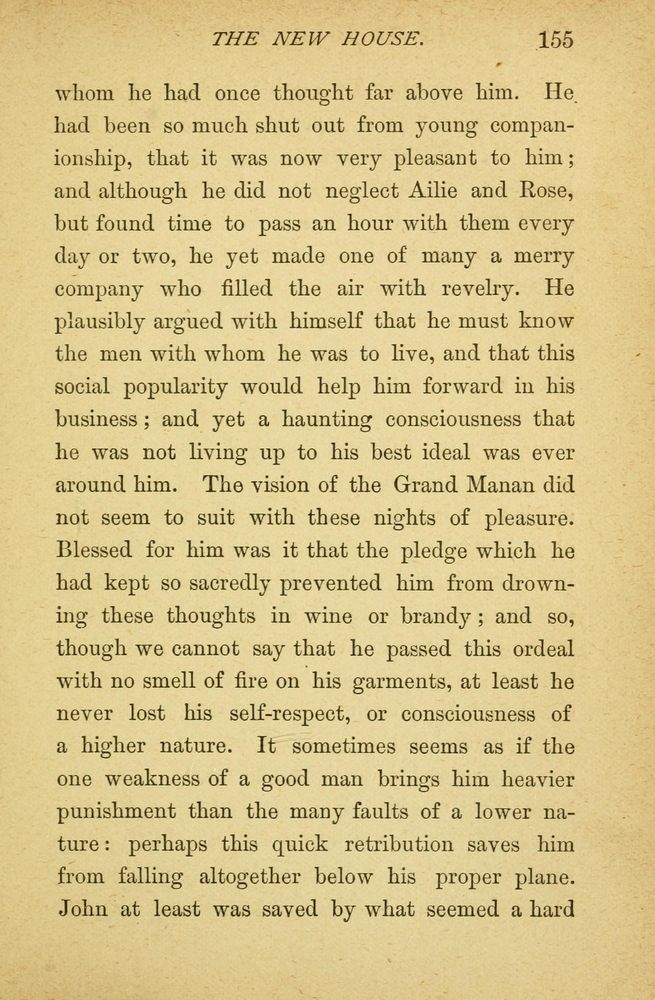 THE NEW HOUSE. 155

whom he had once thought far above him. He had been so much shut out from young companionship, that it was now very pleasant to him; and although he did not neglect Ailie and Rose, but found time to pass an hour with them every day or two, he yet made one of many a merry company who filled the air with revelry. He plausibly argued with himself that he must know the men with whom he was to live, and that this social popularity would help him forward in his business; and yet a haunting consciousness that he was not living up to his best ideal was ever around him. The vision of the Grand Manan did not seem to suit with these nights of pleasure. Blessed for him was it that the pledge which he had kept so sacredly prevented him from drowning these thoughts in wine or brandy; and so, though we cannot say that he passed this ordeal with no smell of fire on his garments, at least he never lost his self-respect, or consciousness of a higher nature. It sometimes seems as if the one weakness of a good man brings him heavier punishment than the many faults of a lower nature: perhaps this quick retribution saves him from falling altogether below his proper plane. John at least was saved by what seemed a hard